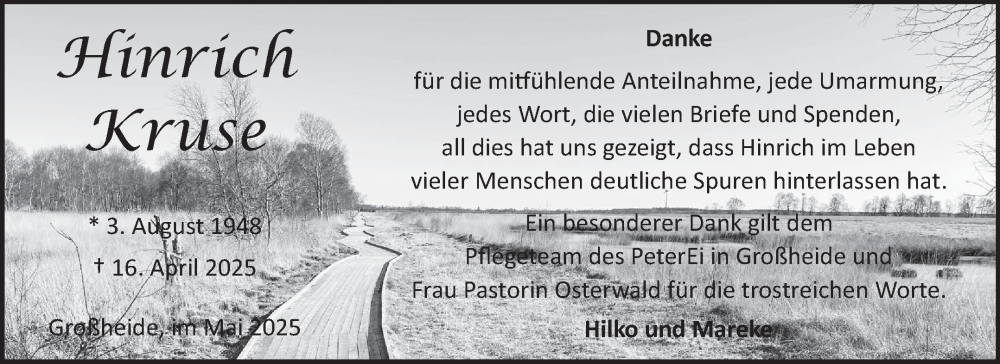 Hinrich Kruse

* 3. August 1948

† 16. April 2025

Großheide, im Mai 2025

Danke

für die mitfühlende Anteilnahme, jede Umarmung, jedes Wort, die vielen Briefe und Spenden, all dies hat uns gezeigt, dass Hinrich im Leben vieler Menschen deutliche Spuren hinterlassen hat.

Ein besonderer Dank gilt dem Pflegeteam des PeterEi in Großheide und Frau Pastorin Osterwald für die trostreichen Worte.

Hilko und Mareke